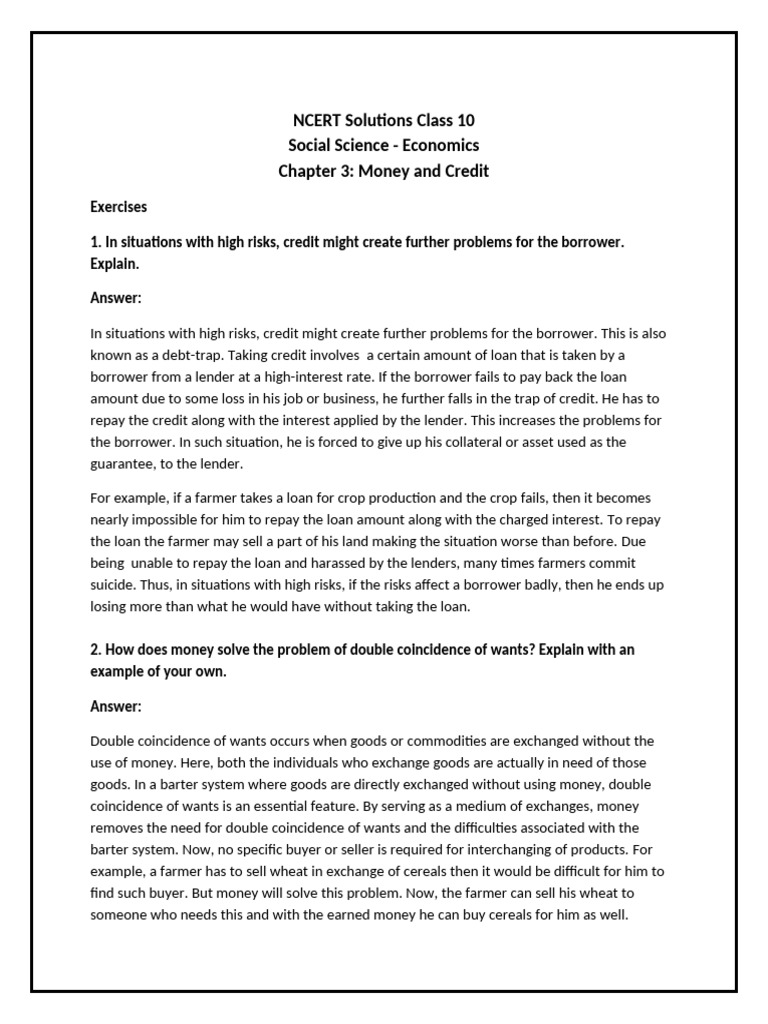 NCERT Solutions Class 10
Social Science - Economics
Chapter 3: Money and Credit

Exercises

1. In situations with high risks, credit might create further problems for the borrower. Explain.

Answer:

In situations with high risks, credit might create further problems for the borrower. This is also known as a debt-trap. Taking credit involves a certain amount of loan that is taken by a borrower from a lender at a high-interest rate. If the borrower fails to pay back the loan amount due to some loss in his job or business, he further falls in the trap of credit. He has to repay the credit along with the interest applied by the lender. This increases the problems for the borrower. In such situation, he is forced to give up his collateral or asset used as the guarantee, to the lender.

For example, if a farmer takes a loan for crop production and the crop fails, then it becomes nearly impossible for him to repay the loan amount along with the charged interest. To repay the loan the farmer may sell a part of his land making the situation worse than before. Due being unable to repay the loan and harassed by the lenders, many times farmers commit suicide. Thus, in situations with high risks, if the risks affect a borrower badly, then he ends up losing more than what he would have without taking the loan.

2. How does money solve the problem of double coincidence of wants? Explain with an example of your own.

Answer:

Double coincidence of wants occurs when goods or commodities are exchanged without the use of money. Here, both the individuals who exchange goods are actually in need of those goods. In a barter system where goods are directly exchanged without using money, double coincidence of wants is an essential feature. By serving as a medium of exchanges, money removes the need for double coincidence of wants and the difficulties associated with the barter system. Now, no specific buyer or seller is required for interchanging of products. For example, a farmer has to sell wheat in exchange of cereals then it would be difficult for him to find such buyer. But money will solve this problem. Now, the farmer can sell his wheat to someone who needs this and with the earned money he can buy cereals for him as well.